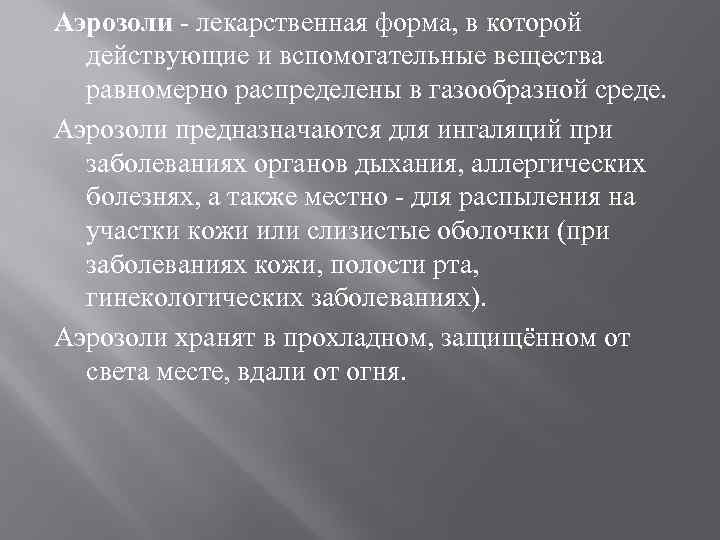 Аэрозоли - лекарственная форма, в которой действующие и вспомогательные вещества равномерно распределены в газообразной среде.

Аэрозоли предназначаются для ингаляций при заболеваниях органов дыхания, аллергических болезнях, а также местно - для распыления на участки кожи или слизистые оболочки (при заболеваниях кожи, полости рта, гинекологических заболеваниях).

Аэрозоли хранят в прохладном, защищённом от света месте, вдали от огня.